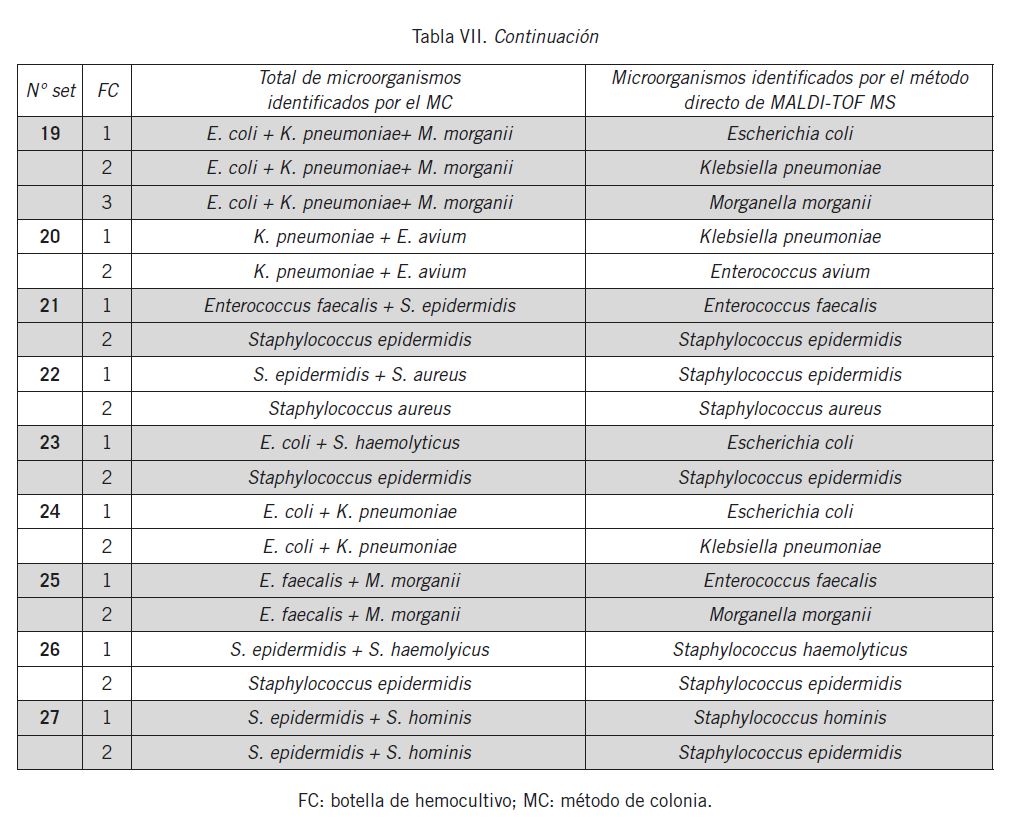 Tabla VII. Continuación

| Nº set | FC | Total de microorganismos identificados por el MC | Microorganismos identificados por el método directo de MALDI-TOF MS |
|---|---|---|---|
| 19 | 1 | E. coli + K. pneumoniae+ M. morganii | Escherichia coli |
| | 2 | E. coli + K. pneumoniae+ M. morganii | Klebsiella pneumoniae |
| | 3 | E. coli + K. pneumoniae+ M. morganii | Morganella morganii |
| 20 | 1 | K. pneumoniae + E. avium | Klebsiella pneumoniae |
| | 2 | K. pneumoniae + E. avium | Enterococcus avium |
| 21 | 1 | Enterococcus faecalis + S. epidermidis | Enterococcus faecalis |
| | 2 | Staphylococcus epidermidis | Staphylococcus epidermidis |
| 22 | 1 | S. epidermidis + S. aureus | Staphylococcus epidermidis |
| | 2 | Staphylococcus aureus | Staphylococcus aureus |
| 23 | 1 | E. coli + S. haemolyticus | Escherichia coli |
| | 2 | Staphylococcus epidermidis | Staphylococcus epidermidis |
| 24 | 1 | E. coli + K. pneumoniae | Escherichia coli |
| | 2 | E. coli + K. pneumoniae | Klebsiella pneumoniae |
| 25 | 1 | E. faecalis + M. morganii | Enterococcus faecalis |
| | 2 | E. faecalis + M. morganii | Morganella morganii |
| 26 | 1 | S. epidermidis + S. haemolyicus | Staphylococcus haemolyticus |
| | 2 | Staphylococcus epidermidis | Staphylococcus epidermidis |
| 27 | 1 | S. epidermidis + S. hominis | Staphylococcus hominis |
| | 2 | S. epidermidis + S. hominis | Staphylococcus epidermidis |

FC: botella de hemocultivo; MC: método de colonia.